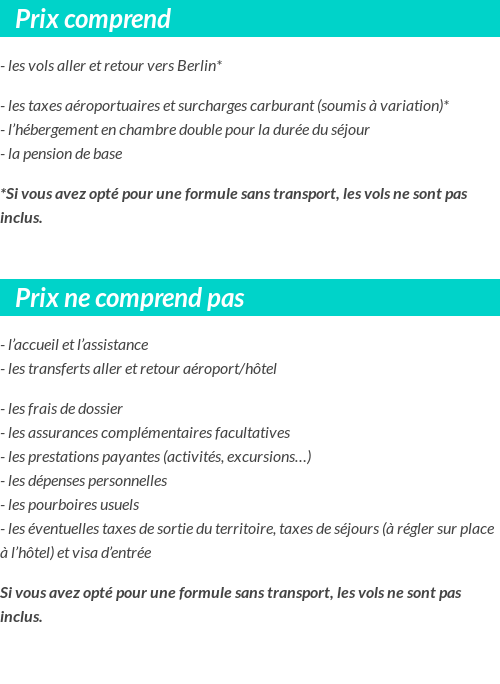 Prix comprend

- les vols aller et retour vers Berlin*

- les taxes aéroportuaires et surcharges carburant (soumis à variation)*
- l'hébergement en chambre double pour la durée du séjour
- la pension de base

*Si vous avez opté pour une formule sans transport, les vols ne sont pas inclus.

Prix ne comprend pas

- l'accueil et l'assistance
- les transferts aller et retour aéroport/hôtel

- les frais de dossier
- les assurances complémentaires facultatives
- les prestations payantes (activités, excursions…)
- les dépenses personnelles
- les pourboires usuels
- les éventuelles taxes de sortie du territoire, taxes de séjours (à régler sur place à l'hôtel) et visa d'entrée

Si vous avez opté pour une formule sans transport, les vols ne sont pas inclus.